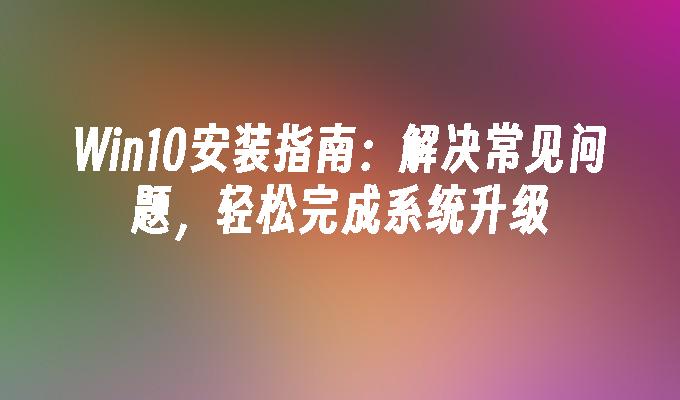 Win10安装指南：解决常见问题，轻松完成系统升级